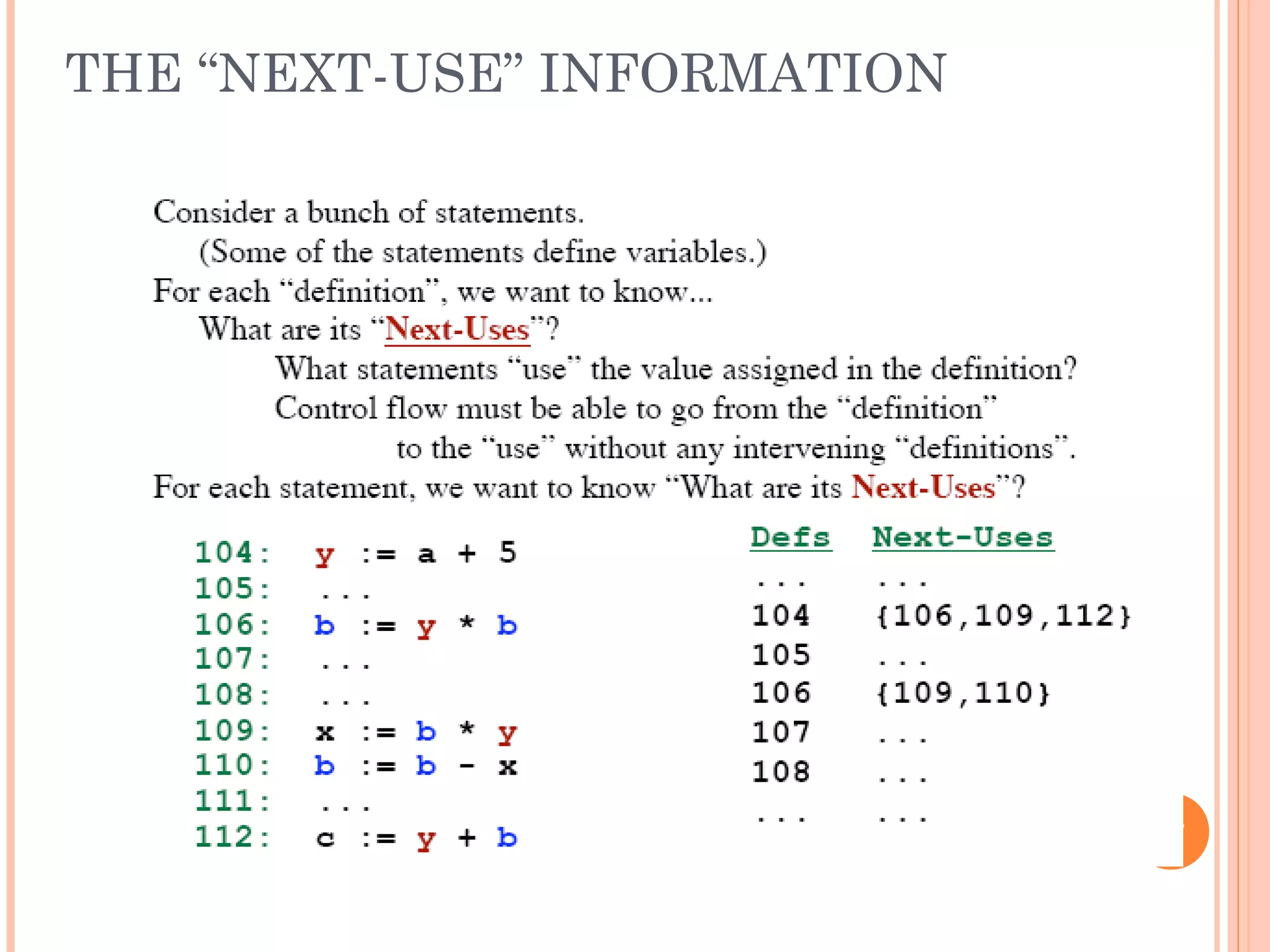 THE “NEXT-USE” INFORMATION

Consider a bunch of statements.
(Some of the statements define variables.)
For each “definition”, we want to know...
What are its “Next-Uses”?
What statements “use” the value assigned in the definition?
Control flow must be able to go from the “definition” to the “use” without any intervening “definitions”.
For each statement, we want to know “What are its Next-Uses”?

104: y := a + 5
105: ...
106: b := y * b
107: ...
108: ...
109: x := b * y
110: b := b - x
111: ...
112: c := y + b

| Defs | Next-Uses |
|---|---|
| ... | ... |
| 104 | {106,109,112} |
| 105 | ... |
| 106 | {109,110} |
| 107 | ... |
| 108 | ... |
| ... | ... |